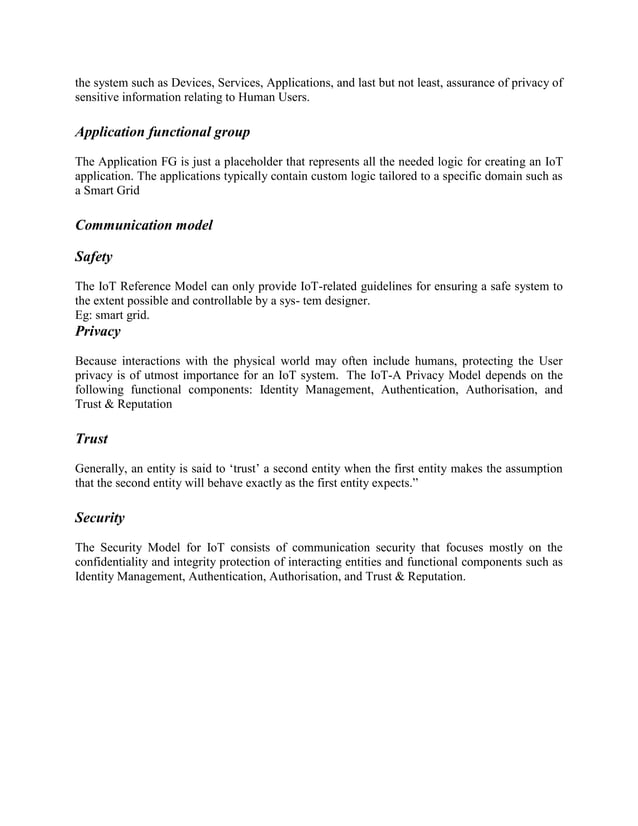 the system such as Devices, Services, Applications, and last but not least, assurance of privacy of sensitive information relating to Human Users.

Application functional group

The Application FG is just a placeholder that represents all the needed logic for creating an IoT application. The applications typically contain custom logic tailored to a specific domain such as a Smart Grid

Communication model

Safety

The IoT Reference Model can only provide IoT-related guidelines for ensuring a safe system to the extent possible and controllable by a sys- tem designer.
Eg: smart grid.

Privacy

Because interactions with the physical world may often include humans, protecting the User privacy is of utmost importance for an IoT system. The IoT-A Privacy Model depends on the following functional components: Identity Management, Authentication, Authorisation, and Trust & Reputation

Trust

Generally, an entity is said to 'trust' a second entity when the first entity makes the assumption that the second entity will behave exactly as the first entity expects."

Security

The Security Model for IoT consists of communication security that focuses mostly on the confidentiality and integrity protection of interacting entities and functional components such as Identity Management, Authentication, Authorisation, and Trust & Reputation.